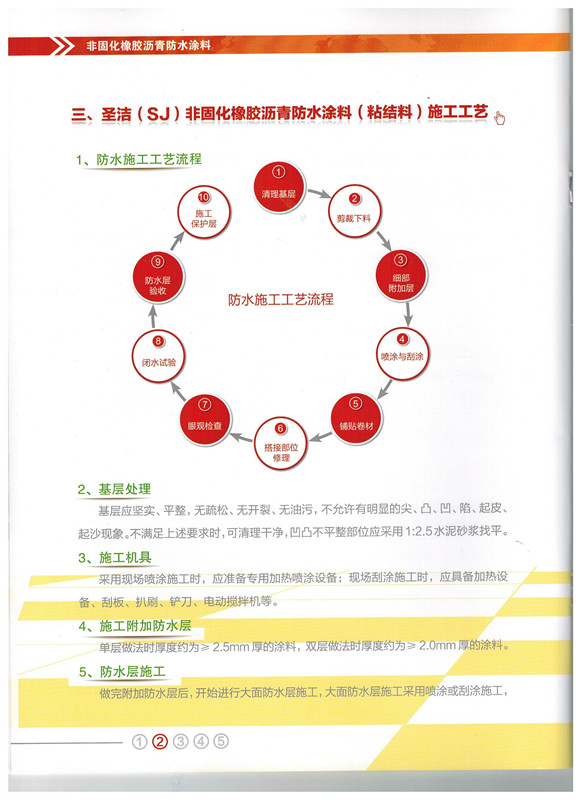 非固化橡胶沥青防水涂料

三、圣洁（SJ）非固化橡胶沥青防水涂料（粘结料）施工工艺

1、防水施工工艺流程

防水施工工艺流程

① 清理基层

② 剪裁下料

③ 细部附加层

④ 喷涂与刮涂

⑤ 铺贴卷材

⑥ 搭接部位修理

⑦ 眼观检查

⑧ 闭水试验

⑨ 防水层验收

⑩ 施工保护层

2、基层处理

基层应坚实、平整，无疏松、无开裂、无油污，不允许有明显的尖、凸、凹、陷、起皮、起沙现象。不满足上述要求时，可清理干净，凹凸不平整部位应采用1:2.5水泥砂浆找平。

3、施工机具

采用现场喷涂施工时，应准备专用加热喷涂设备；现场刮涂施工时，应具备加热设备、刮板、扒刷、铲刀、电动搅拌机等。

4、施工附加防水层

单层做法时厚度约为≥ 2.5mm 厚的涂料，双层做法时厚度约为≥ 2.0mm 厚的涂料。

5、防水层施工

做完附加防水层后，开始进行大面防水层施工，大面防水层施工采用喷涂或刮涂施工，

① ② ③ ④ ⑤